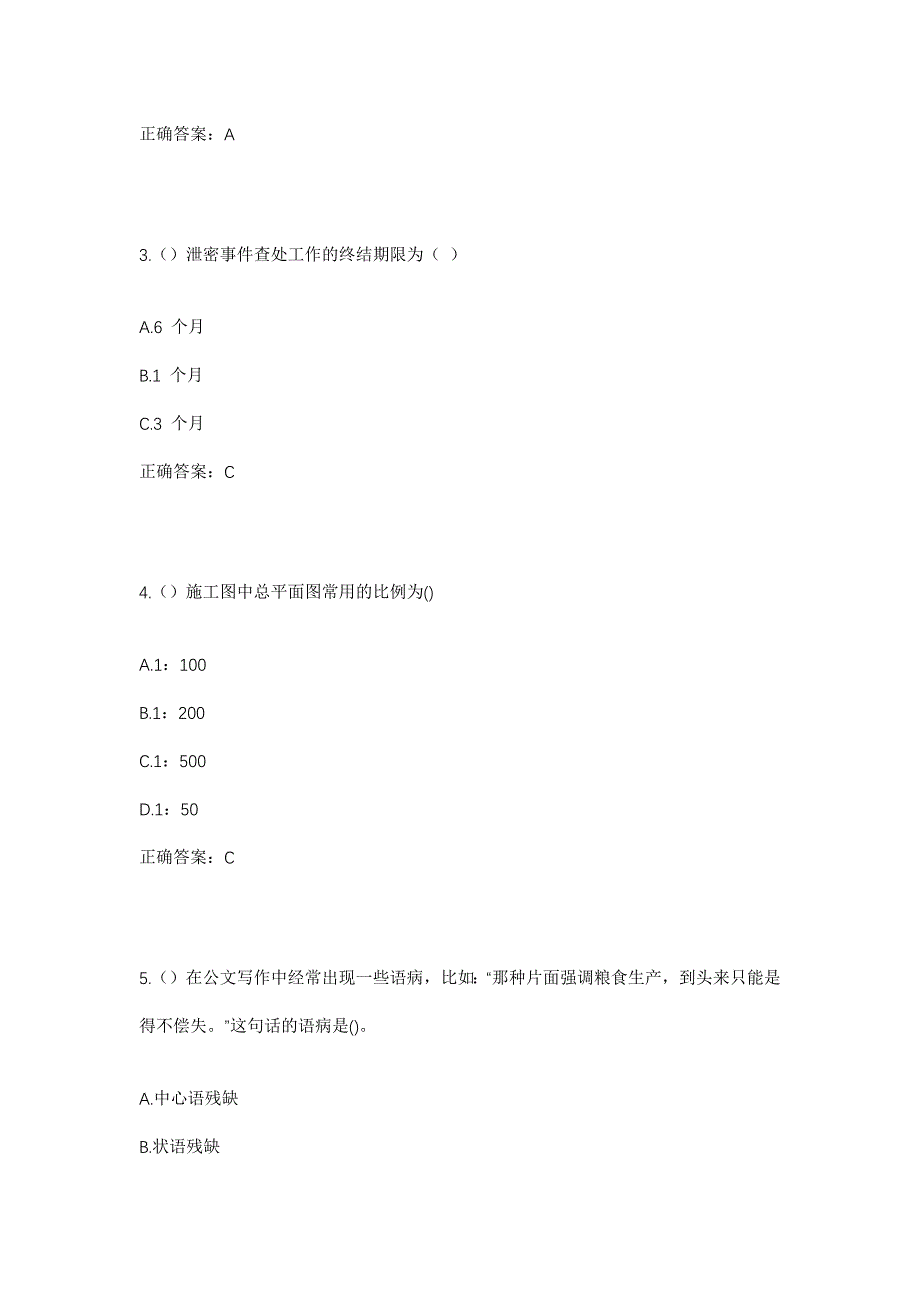 正确答案：A

3.（）泄密事件查处工作的终结期限为（ ）

A.6 个月

B.1 个月

C.3 个月

正确答案：C

4.（）施工图中总平面图常用的比例为()

A.1：100

B.1：200

C.1：500

D.1：50

正确答案：C

5.（）在公文写作中经常出现一些语病，比如："那种片面强调粮食生产，到头来只能是得不偿失。"这句话的语病是()。

A.中心语残缺

B.状语残缺